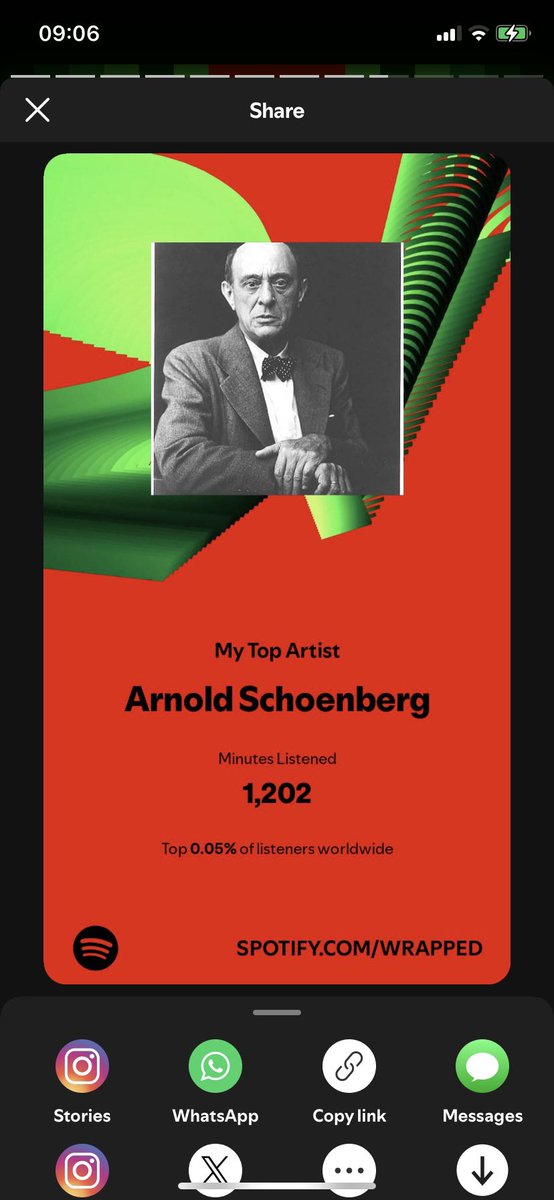 09:06

Share

My Top Artist

Arnold Schoenberg

Minutes Listened

1,202

Top 0.05% of listeners worldwide

SPOTIFY.COM/WRAPPED

Stories

WhatsApp

Copy link

Messages